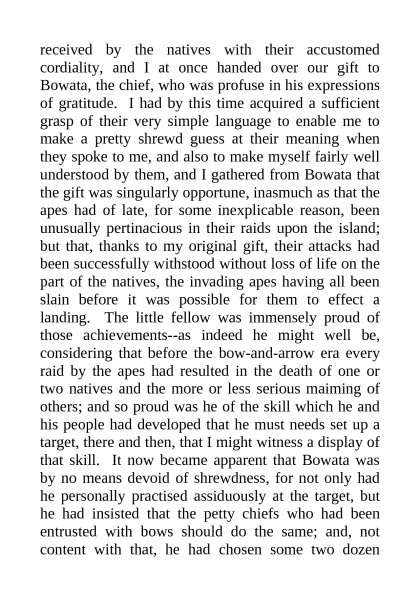 received by the natives with their accustomed cordiality, and I at once handed over our gift to Bowata, the chief, who was profuse in his expressions of gratitude. I had by this time acquired a sufficient grasp of their very simple language to enable me to make a pretty shrewd guess at their meaning when they spoke to me, and also to make myself fairly well understood by them, and I gathered from Bowata that the gift was singularly opportune, inasmuch as that the apes had of late, for some inexplicable reason, been unusually pertinacious in their raids upon the island; but that, thanks to my original gift, their attacks had been successfully withstood without loss of life on the part of the natives, the invading apes having all been slain before it was possible for them to effect a landing. The little fellow was immensely proud of those achievements--as indeed he might well be, considering that before the bow-and-arrow era every raid by the apes had resulted in the death of one or two natives and the more or less serious maiming of others; and so proud was he of the skill which he and his people had developed that he must needs set up a target, there and then, that I might witness a display of that skill. It now became apparent that Bowata was by no means devoid of shrewdness, for not only had he personally practised assiduously at the target, but he had insisted that the petty chiefs who had been entrusted with bows should do the same; and, not content with that, he had chosen some two dozen